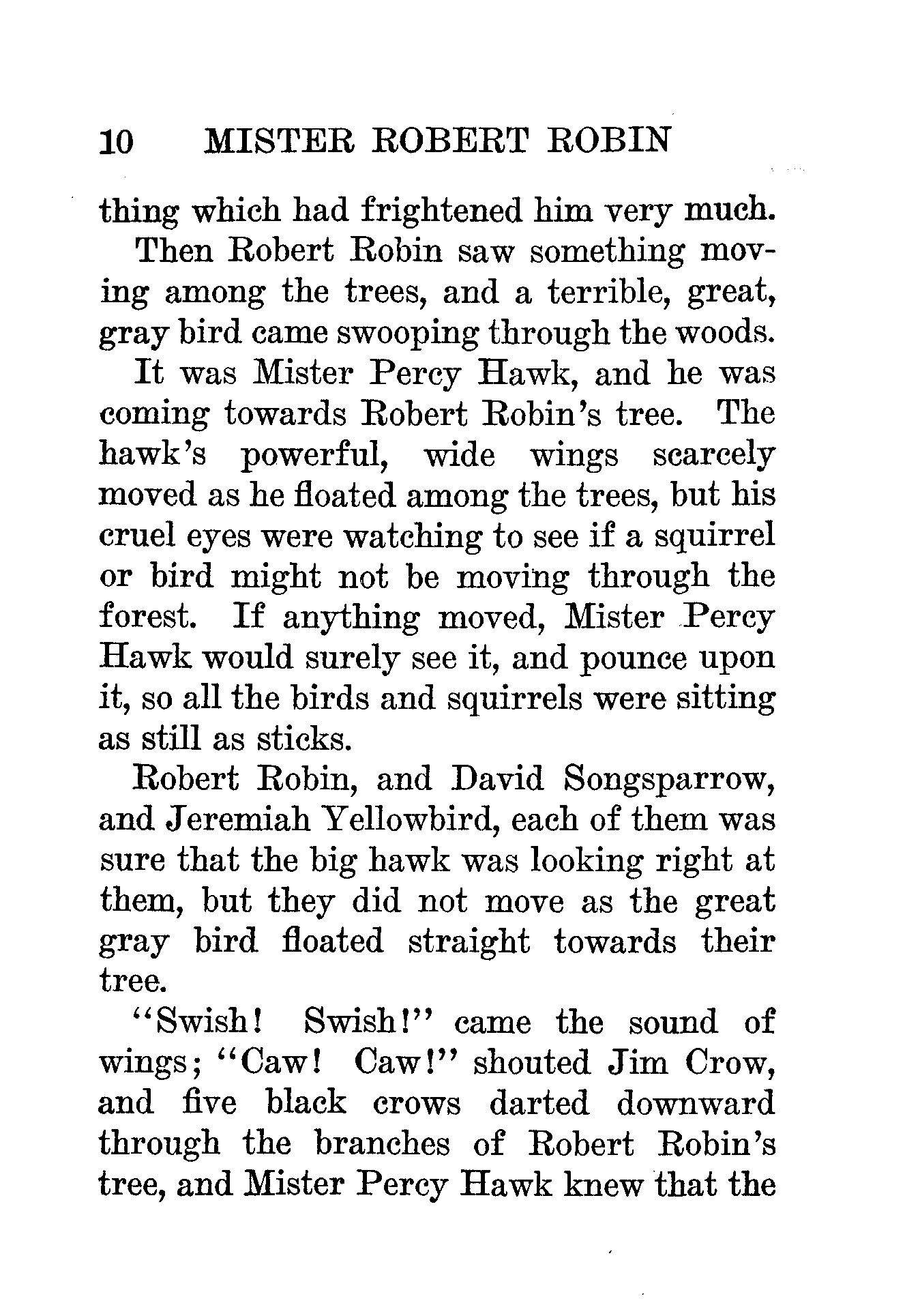 10 MISTER ROBERT ROBIN

thing which had frightened him very much.

Then Robert Robin saw something moving among the trees, and a terrible, great, gray bird came swooping through the woods.

It was Mister Percy Hawk, and he was coming towards Robert Robin's tree. The hawk's powerful, wide wings scarcely moved as he floated among the trees, but his cruel eyes were watching to see if a squirrel or bird might not be moving through the forest. If anything moved, Mister Percy Hawk would surely see it, and pounce upon it, so all the birds and squirrels were sitting as still as sticks.

Robert Robin, and David Songsparrow, and Jeremiah Yellowbird, each of them was sure that the big hawk was looking right at them, but they did not move as the great gray bird floated straight towards their tree.

"Swish! Swish!" came the sound of wings; "Caw! Caw!" shouted Jim Crow, and five black crows darted downward through the branches of Robert Robin's tree, and Mister Percy Hawk knew that the